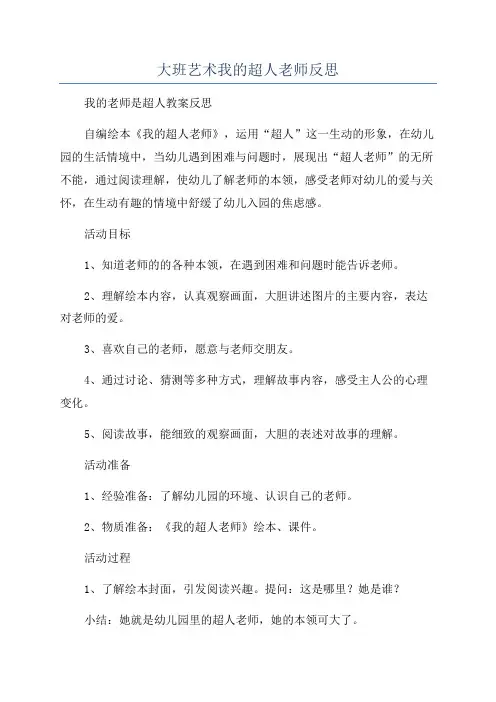 大班艺术我的超人老师反思

我的老师是超人教案反思

自编绘本《我的超人老师》，运用“超人”这一生动的形象，在幼儿园的生活情境中，当幼儿遇到困难与问题时，展现出“超人老师”的无所不能，通过阅读理解，使幼儿了解老师的本领，感受老师对幼儿的爱与关怀，在生动有趣的情境中舒缓了幼儿入园的焦虑感。

活动目标

1、知道老师的的各种本领，在遇到困难和问题时能告诉老师。

2、理解绘本内容，认真观察画面，大胆讲述图片的主要内容，表达对老师的爱。

3、喜欢自己的老师，愿意与老师交朋友。

4、通过讨论、猜测等多种方式，理解故事内容，感受主人公的心理变化。

5、阅读故事，能细致的观察画面，大胆的表述对故事的理解。

活动准备

1、经验准备：了解幼儿园的环境、认识自己的老师。

2、物质准备：《我的超人老师》绘本、课件。

活动过程

1、了解绘本封面，引发阅读兴趣。提问：这是哪里？她是谁？

小结：她就是幼儿园里的超人老师，她的本领可大了。